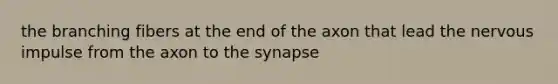 the branching fibers at the end of the axon that lead the nervous impulse from the axon to the synapse